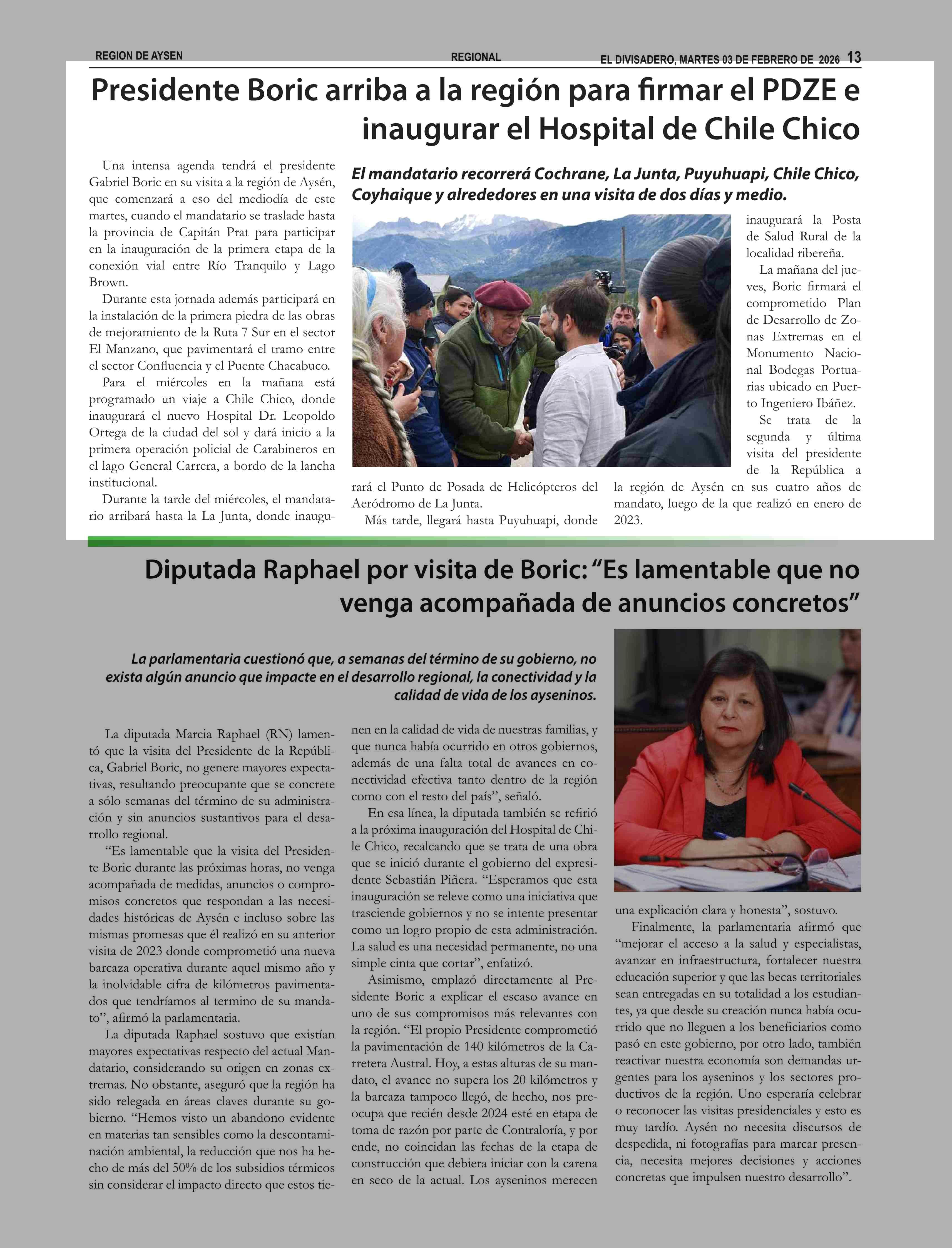 REGION DE AYSEN

REGIONAL

EL DIVISADERO, MARTES 03 DE FEBRERO DE 2026 13

Presidente Boric arriba a la región para firmar el PDZE e inaugurar el Hospital de Chile Chico

El mandatario recorrerá Cochrane, La Junta, Puyuhuapi, Chile Chico, Coyhaique y alrededores en una visita de dos días y medio.

Una intensa agenda tendrá el presidente Gabriel Boric en su visita a la región de Aysén, que comenzará a eso del mediodía de este martes, cuando el mandatario se traslade hasta la provincia de Capitán Prat para participar en la inauguración de la primera etapa de la conexión vial entre Río Tranquilo y Lago Brown.

Durante esta jornada además participará en la instalación de la primera piedra de las obras de mejoramiento de la Ruta 7 Sur en el sector El Manzano, que pavimentará el tramo entre el sector Confluencia y el Puente Chacabuco.

Para el miércoles en la mañana está programado un viaje a Chile Chico, donde inaugurará el nuevo Hospital Dr. Leopoldo Ortega de la ciudad del sol y dará inicio a la primera operación policial de Carabineros en el lago General Carrera, a bordo de la lancha institucional.

Durante la tarde del miércoles, el mandatario arribará hasta la La Junta, donde inaugurará el Punto de Posada de Helicópteros del Aeródromo de La Junta.

Más tarde, llegará hasta Puyuhuapi, donde inaugurará la Posta de Salud Rural de la localidad ribereña.

La mañana del jueves, Boric firmará el comprometido Plan de Desarrollo de Zonas Extremas en el Monumento Nacional Bodegas Portuarias ubicado en Puerto Ingeniero Ibáñez.

Se trata de la segunda y última visita del presidente de la República a la región de Aysén en sus cuatro años de mandato, luego de la que realizó en enero de 2023.

Diputada Raphael por visita de Boric: “Es lamentable que no venga acompañada de anuncios concretos”

La parlamentaria cuestionó que, a semanas del término de su gobierno, no exista algún anuncio que impacte en el desarrollo regional, la conectividad y la calidad de vida de los ayseninos.

La diputada Marcia Raphael (RN) lamentó que la visita del Presidente de la República, Gabriel Boric, no genere mayores expectativas, resultando preocupante que se concrete a sólo semanas del término de su administración y sin anuncios sustantivos para el desarrollo regional.

“Es lamentable que la visita del Presidente Boric durante las próximas horas, no venga acompañada de medidas, anuncios o compromisos concretos que respondan a las necesidades históricas de Aysén e incluso sobre las mismas promesas que él realizó en su anterior visita de 2023 donde comprometió una nueva barcaza operativa durante aquel mismo año y la inolvidable cifra de kilómetros pavimentados que tendríamos al termino de su mandato”, afirmó la parlamentaria.

La diputada Raphael sostuvo que existían mayores expectativas respecto del actual Mandatario, considerando su origen en zonas extremas. No obstante, aseguró que la región ha sido relegada en áreas claves durante su gobierno. “Hemos visto un abandono evidente en materias tan sensibles como la descontaminación ambiental, la reducción que nos ha hecho de más del 50% de los subsidios térmicos sin considerar el impacto directo que estos tienen en la calidad de vida de nuestras familias, y que nunca había ocurrido en otros gobiernos, además de una falta total de avances en conectividad efectiva tanto dentro de la región como con el resto del país”, señaló.

En esa línea, la diputada también se refirió a la próxima inauguración del Hospital de Chile Chico, recalcando que se trata de una obra que se inició durante el gobierno del expresidente Sebastián Piñera. “Esperamos que esta inauguración se releve como una iniciativa que trasciende gobiernos y no se intente presentar como un logro propio de esta administración. La salud es una necesidad permanente, no una simple cinta que cortar”, enfatizó.

Asimismo, emplazó directamente al Presidente Boric a explicar el escaso avance en uno de sus compromisos más relevantes con la región. “El propio Presidente comprometió la pavimentación de 140 kilómetros de la Carretera Austral. Hoy, a estas alturas de su mandato, el avance no supera los 20 kilómetros y la barcaza tampoco llegó, de hecho, nos preocupa que recién desde 2024 esté en etapa de toma de razón por parte de Contraloría, y por ende, no coincidan las fechas de la etapa de construcción que debiera iniciar con la carena en seco de la actual. Los ayseninos merecen una explicación clara y honesta”, sostuvo.

Finalmente, la parlamentaria afirmó que “mejorar el acceso a la salud y especialistas, avanzar en infraestructura, fortalecer nuestra educación superior y que las becas territoriales sean entregadas en su totalidad a los estudiantes, ya que desde su creación nunca había ocurrido que no lleguen a los beneficiarios como pasó en este gobierno, por otro lado, también reactivar nuestra economía son demandas urgentes para los ayseninos y los sectores productivos de la región. Uno esperaría celebrar o reconocer las visitas presidenciales y esto es muy tardío. Aysén no necesita discursos de despedida, ni fotografías para marcar presencia, necesita mejores decisiones y acciones concretas que impulsen nuestro desarrollo”.